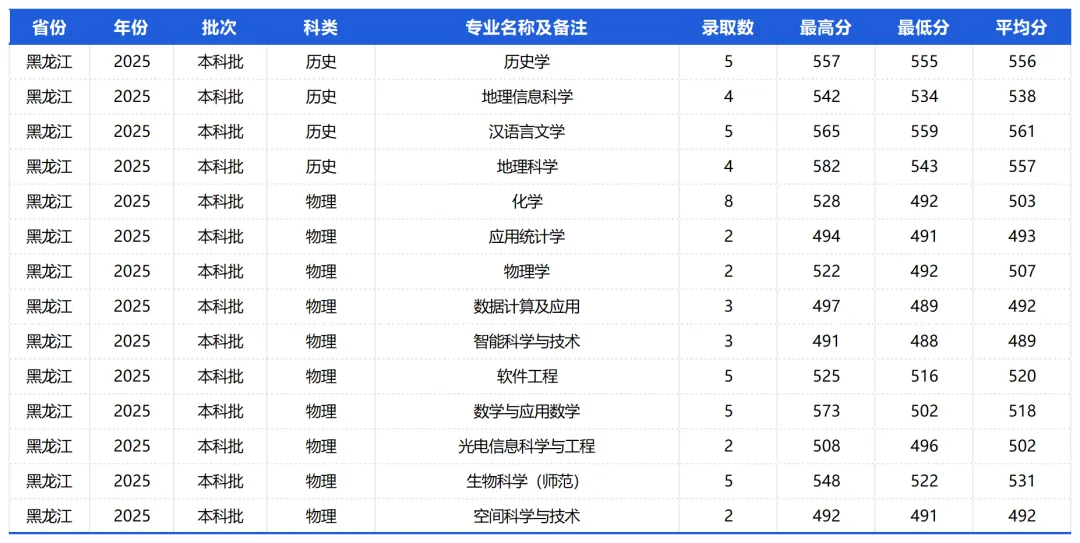 | 省份 | 年份 | 批次 | 科类 | 专业名称及备注 | 录取数 | 最高分 | 最低分 | 平均分 |
|---|---|---|---|---|---|---|---|---|
| 黑龙江 | 2025 | 本科批 | 历史 | 历史学 | 5 | 557 | 555 | 556 |
| 黑龙江 | 2025 | 本科批 | 历史 | 地理信息科学 | 4 | 542 | 534 | 538 |
| 黑龙江 | 2025 | 本科批 | 历史 | 汉语言文学 | 5 | 565 | 559 | 561 |
| 黑龙江 | 2025 | 本科批 | 历史 | 地理科学 | 4 | 582 | 543 | 557 |
| 黑龙江 | 2025 | 本科批 | 物理 | 化学 | 8 | 528 | 492 | 503 |
| 黑龙江 | 2025 | 本科批 | 物理 | 应用统计学 | 2 | 494 | 491 | 493 |
| 黑龙江 | 2025 | 本科批 | 物理 | 物理学 | 2 | 522 | 492 | 507 |
| 黑龙江 | 2025 | 本科批 | 物理 | 数据计算及应用 | 3 | 497 | 489 | 492 |
| 黑龙江 | 2025 | 本科批 | 物理 | 智能科学与技术 | 3 | 491 | 488 | 489 |
| 黑龙江 | 2025 | 本科批 | 物理 | 软件工程 | 5 | 525 | 516 | 520 |
| 黑龙江 | 2025 | 本科批 | 物理 | 数学与应用数学 | 5 | 573 | 502 | 518 |
| 黑龙江 | 2025 | 本科批 | 物理 | 光电信息科学与工程 | 2 | 508 | 496 | 502 |
| 黑龙江 | 2025 | 本科批 | 物理 | 生物科学（师范） | 5 | 548 | 522 | 531 |
| 黑龙江 | 2025 | 本科批 | 物理 | 空间科学与技术 | 2 | 492 | 491 | 492 |